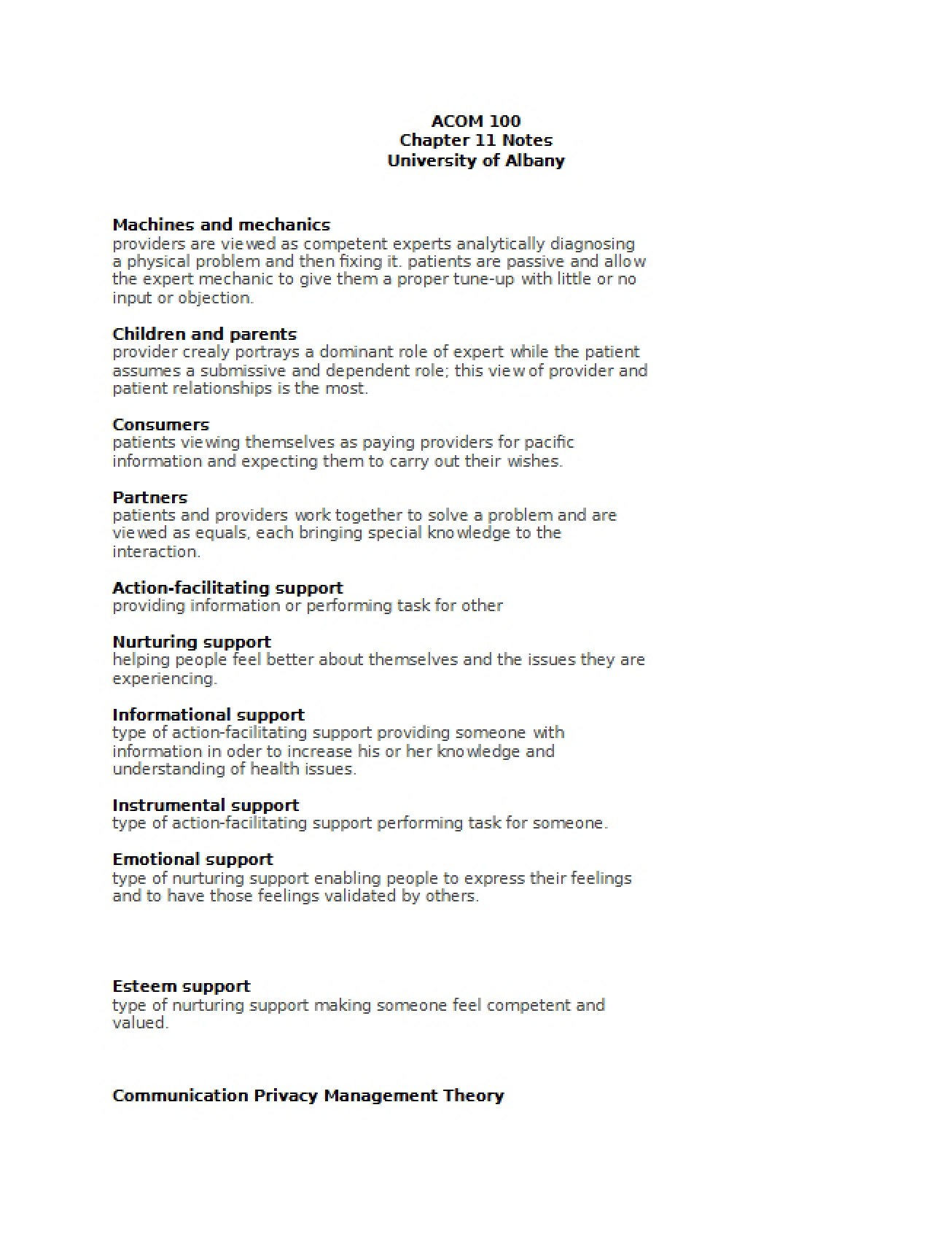 ACOM 100
Chapter 11 Notes
University of Albany

Machines and mechanics
providers are viewed as competent experts analytically diagnosing a physical problem and then fixing it. patients are passive and allow the expert mechanic to give them a proper tune-up with little or no input or objection.

Children and parents
provider crealy portrays a dominant role of expert while the patient assumes a submissive and dependent role; this view of provider and patient relationships is the most.

Consumers
patients viewing themselves as paying providers for pacific information and expecting them to carry out their wishes.

Partners
patients and providers work together to solve a problem and are viewed as equals, each bringing special knowledge to the interaction.

Action-facilitating support
providing information or performing task for other

Nurturing support
helping people feel better about themselves and the issues they are experiencing.

Informational support
type of action-facilitating support providing someone with information in oder to increase his or her knowledge and understanding of health issues.

Instrumental support
type of action-facilitating support performing task for someone.

Emotional support
type of nurturing support enabling people to express their feelings and to have those feelings validated by others.

Esteem support
type of nurturing support making someone feel competent and valued.

Communication Privacy Management Theory